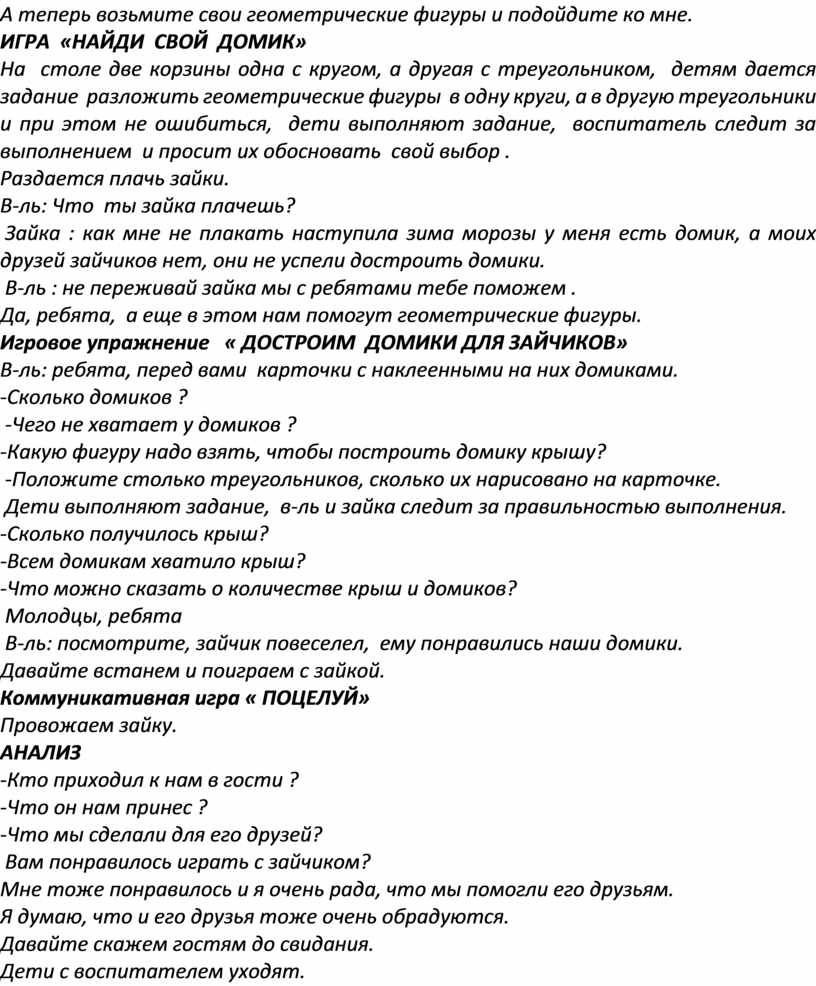 А теперь возьмите свои геометрические фигуры и подойдите ко мне.
ИГРА «НАЙДИ СВОЙ ДОМИК»
На столе две корзины одна с кругом, а другая с треугольником, детям дается задание разложить геометрические фигуры в одну круги, а в другую треугольники и при этом не ошибиться, дети выполняют задание, воспитатель следит за выполнением и просит их обосновать свой выбор .
Раздается плачь зайки.
В-ль: Что ты зайка плачешь?
Зайка : как мне не плакать наступила зима морозы у меня есть домик, а моих друзей зайчиков нет, они не успели достроить домики.
В-ль : не переживай зайка мы с ребятами тебе поможем .
Да, ребята, а еще в этом нам помогут геометрические фигуры.
Игровое упражнение « ДОСТРОИМ ДОМИКИ ДЛЯ ЗАЙЧИКОВ»
В-ль: ребята, перед вами карточки с наклеенными на них домиками.
-Сколько домиков ?
-Чего не хватает у домиков ?
-Какую фигуру надо взять, чтобы построить домику крышу?
-Положите столько треугольников, сколько их нарисовано на карточке.
Дети выполняют задание, в-ль и зайка следит за правильностью выполнения.
-Сколько получилось крыш?
-Всем домикам хватило крыш?
-Что можно сказать о количестве крыш и домиков?
Молодцы, ребята
В-ль: посмотрите, зайчик повеселел, ему понравились наши домики.
Давайте встанем и поиграем с зайкой.
Коммуникативная игра « ПОЦЕЛУЙ»
Провожаем зайку.
АНАЛИЗ
-Кто приходил к нам в гости ?
-Что он нам принес ?
-Что мы сделали для его друзей?
Вам понравилось играть с зайчиком?
Мне тоже понравилось и я очень рада, что мы помогли его друзьям.
Я думаю, что и его друзья тоже очень обрадуются.
Давайте скажем гостям до свидания.
Дети с воспитателем уходят.